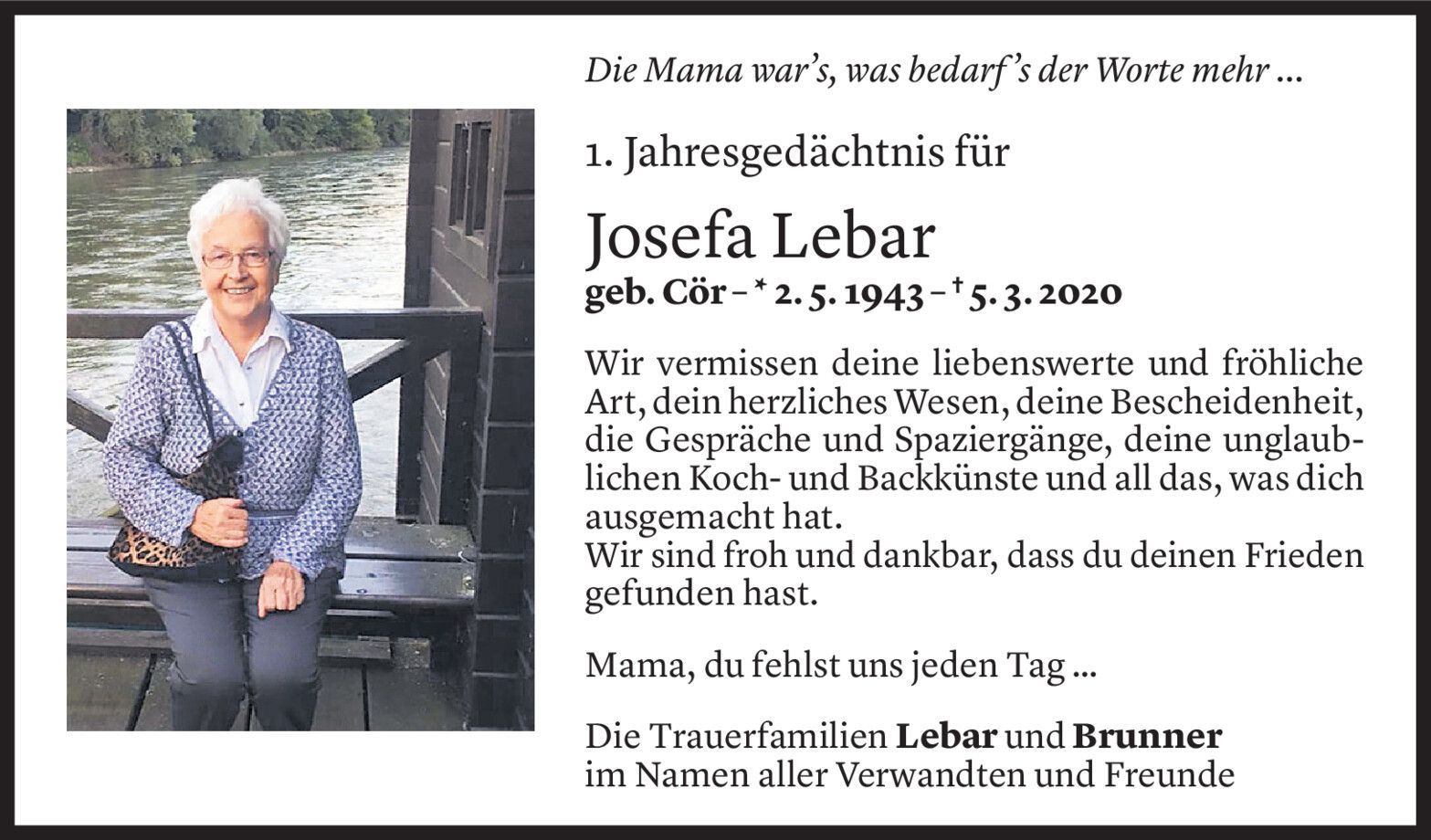 Die Mama war's, was bedarf's der Worte mehr ...

1. Jahresgedächtnis für

Josefa Lebar

geb. Cör – * 2. 5. 1943 – † 5. 3. 2020

Wir vermissen deine liebenswerte und fröhliche Art, dein herzliches Wesen, deine Bescheidenheit, die Gespräche und Spaziergänge, deine unglaublichen Koch- und Backkünste und all das, was dich ausgemacht hat.
Wir sind froh und dankbar, dass du deinen Frieden gefunden hast.

Mama, du fehlst uns jeden Tag ...

Die Trauerfamilien Lebar und Brunner
im Namen aller Verwandten und Freunde